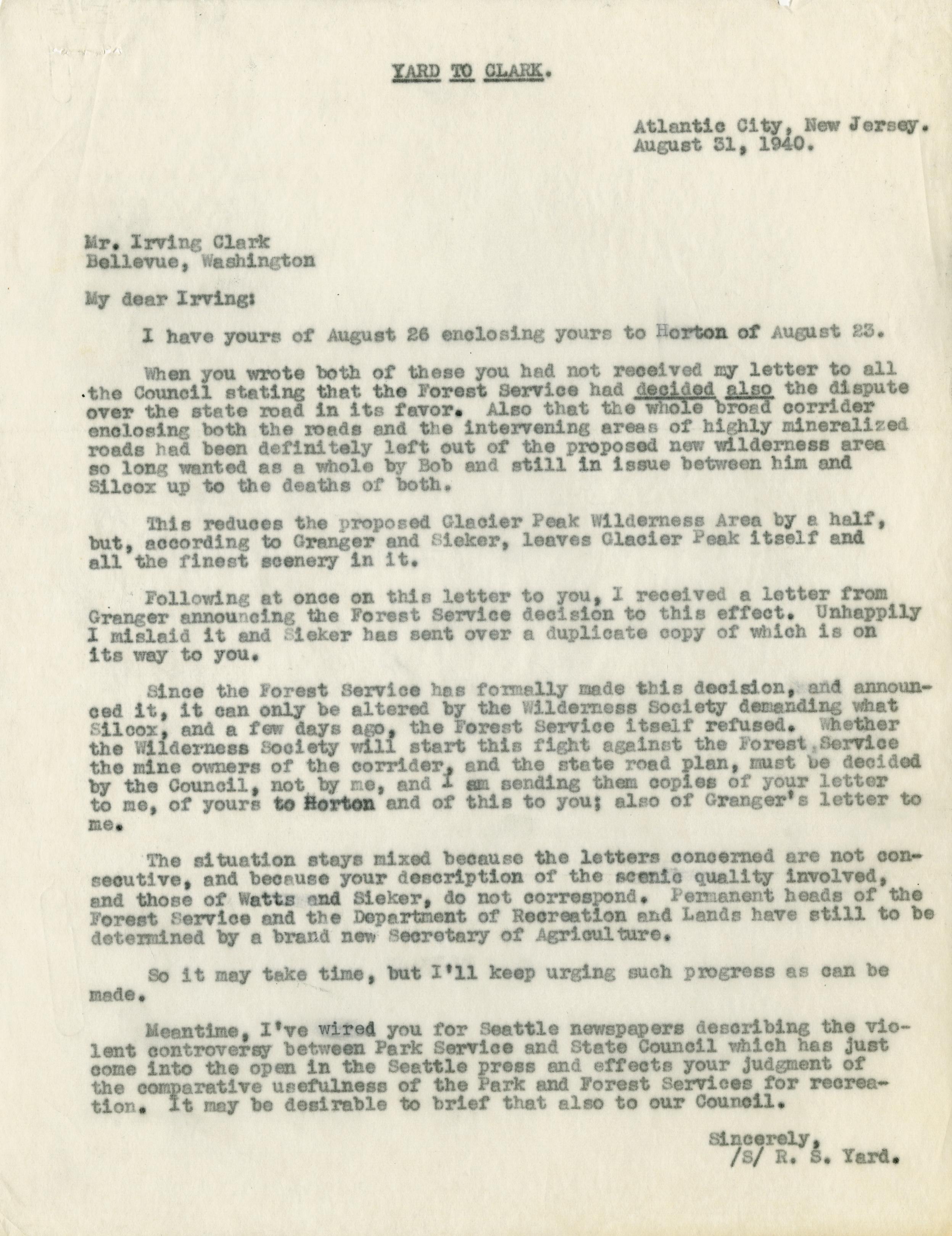 YARD TO CLARK.

Atlantic City, New Jersey.
August 31, 1940.

Mr. Irving Clark
Bellevue, Washington

My dear Irving:

I have yours of August 26 enclosing yours to Horton of August 23.

When you wrote both of these you had not received my letter to all the Council stating that the Forest Service had decided also the dispute over the state road in its favor. Also that the whole broad corrider enclosing both the roads and the intervening areas of highly mineralized roads had been definitely left out of the proposed new wilderness area so long wanted as a whole by Bob and still in issue between him and Silcox up to the deaths of both.

This reduces the proposed Glacier Peak Wilderness Area by a half, but, according to Granger and Sieker, leaves Glacier Peak itself and all the finest scenery in it.

Following at once on this letter to you, I received a letter from Granger announcing the Forest Service decision to this effect. Unhappily I mislaid it and Sieker has sent over a duplicate copy of which is on its way to you.

Since the Forest Service has formally made this decision, and announced it, it can only be altered by the Wilderness Society demanding what Silcox, and a few days ago, the Forest Service itself refused. Whether the Wilderness Society will start this fight against the Forest Service the mine owners of the corrider, and the state road plan, must be decided by the Council, not by me, and I am sending them copies of your letter to me, of yours to Horton and of this to you; also of Granger's letter to me.

The situation stays mixed because the letters concerned are not consecutive, and because your description of the scenic quality involved, and those of Watts and Sieker, do not correspond. Permanent heads of the Forest Service and the Department of Recreation and Lands have still to be determined by a brand new Secretary of Agriculture.

So it may take time, but I'll keep urging such progress as can be made.

Meantime, I've wired you for Seattle newspapers describing the violent controversy between Park Service and State Council which has just come into the open in the Seattle press and effects your judgment of the comparative usefulness of the Park and Forest Services for recreation. It may be desirable to brief that also to our Council.

Sincerely,
/S/ R. S. Yard.